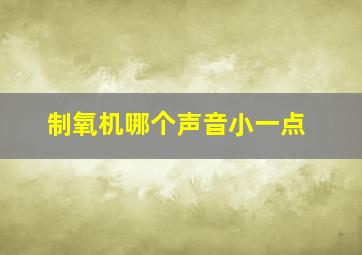 制氧机哪个声音小一点